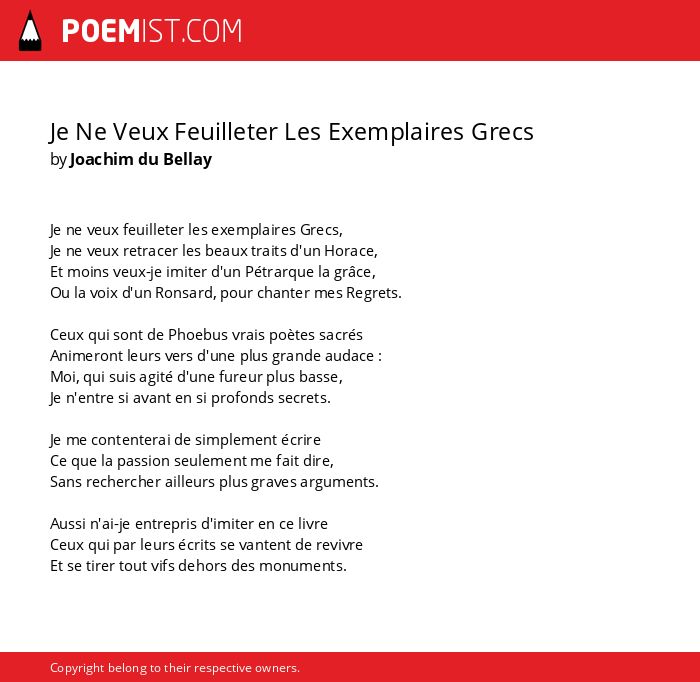 POEMIST.COM

Je Ne Veux Feuilleter Les Exemplaires Grecs
by Joachim du Bellay

Je ne veux feuilleter les exemplaires Grecs,
Je ne veux retracer les beaux traits d'un Horace,
Et moins veux-je imiter d'un Pétrarque la grâce,
Ou la voix d'un Ronsard, pour chanter mes Regrets.

Ceux qui sont de Phoebus vrais poètes sacrés
Animeront leurs vers d'une plus grande audace :
Moi, qui suis agité d'une fureur plus basse,
Je n'entre si avant en si profonds secrets.

Je me contenterai de simplement écrire
Ce que la passion seulement me fait dire,
Sans rechercher ailleurs plus graves arguments.

Aussi n'ai-je entrepris d'imiter en ce livre
Ceux qui par leurs écrits se vantent de revivre
Et se tirer tout vifs dehors des monuments.

Copyright belong to their respective owners.